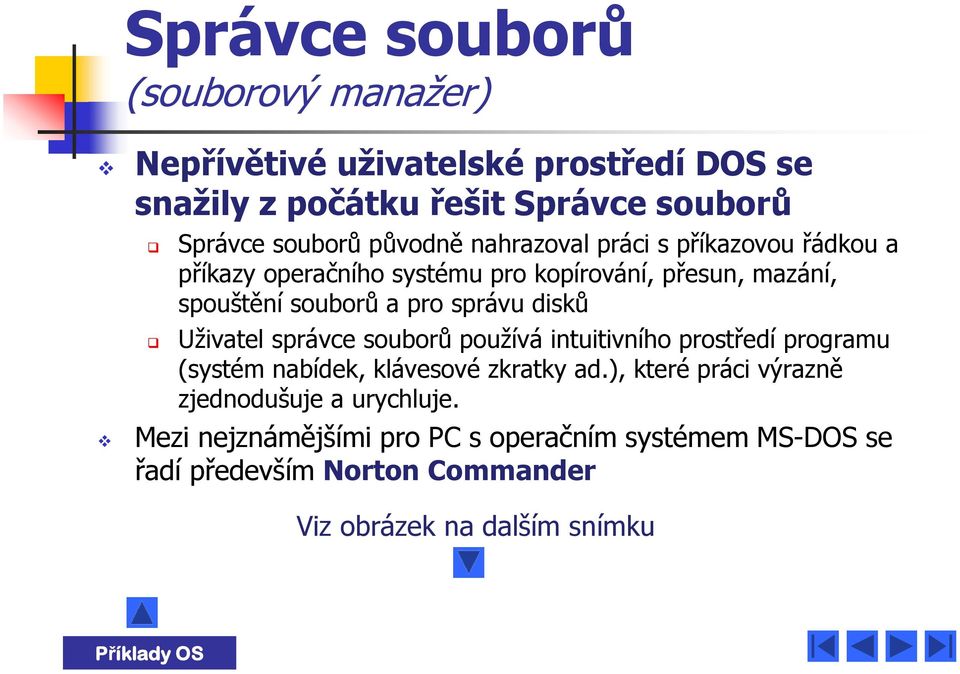 Správce souborů
(souborový manažer)

Nepřívětivé uživatelské prostředí DOS se snažily z počátku řešit Správce souborů

Správce souborů původně nahrazoval práci s příkazovou řádkou a příkazy operačního systému pro kopírování, přesun, mazání, spouštění souborů a pro správu disků

Uživatel správce souborů používá intuitivního prostředí programu (systém nabídek, klávesové zkratky ad.), které práci výrazně zjednodušuje a urychluje.

Mezi nejznámějšími pro PC s operačním systémem MS-DOS se řadí především Norton Commander

Viz obrázek na dalším snímku

Příklady OS